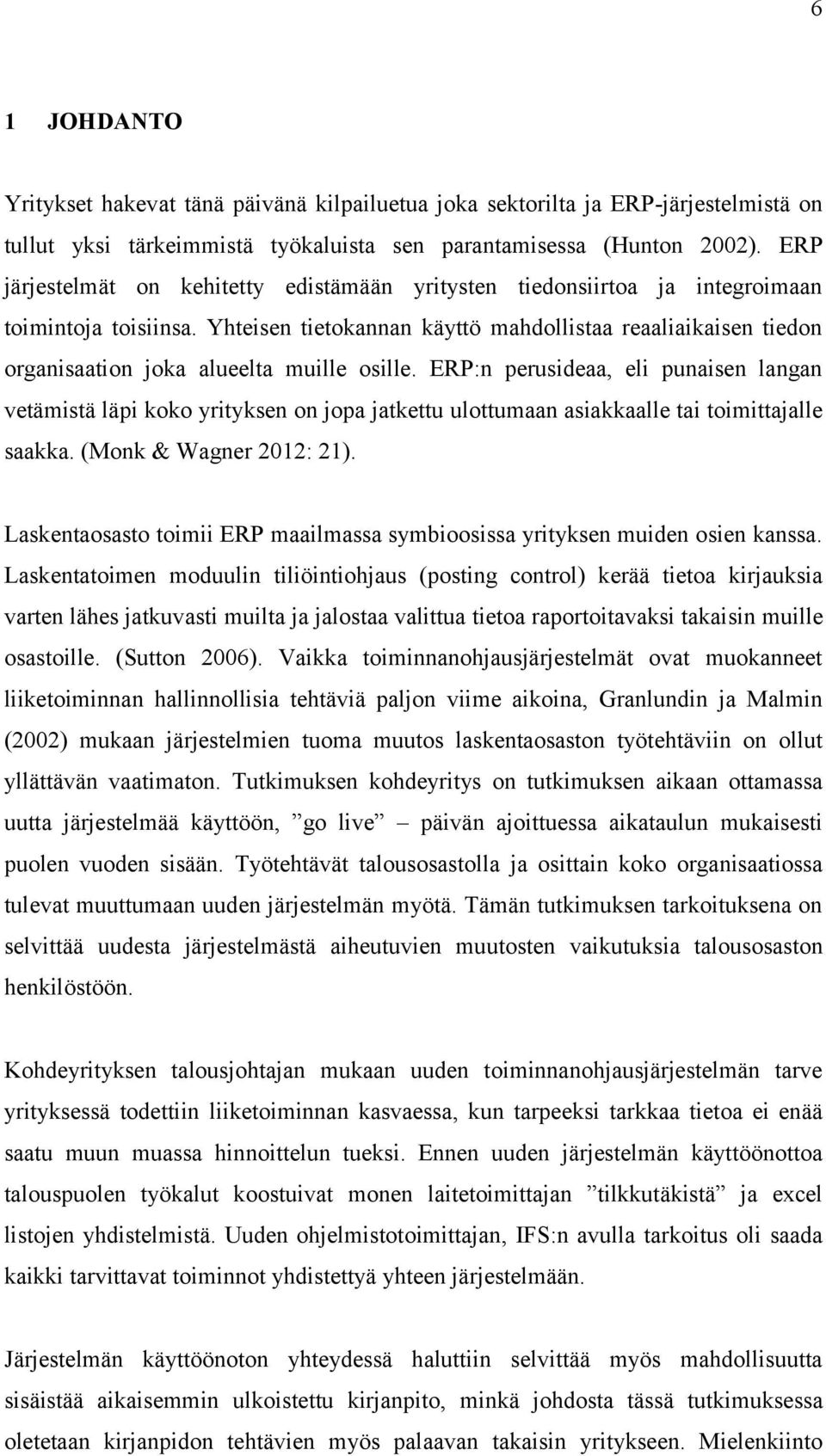 6

1 JOHDANTO

Yritykset hakevat tänä päivänä kilpailuetua joka sektorilta ja ERP-järjestelmistä on tullut yksi tärkeimmistä työkaluista sen parantamisessa (Hunton 2002). ERP järjestelmät on kehitetty edistämään yritysten tiedonsiirtoa ja integroimaan toimintoja toisiinsa. Yhteisen tietokannan käyttö mahdollistaa reaaliaikaisen tiedon organisaation joka alueelta muille osille. ERP:n perusideaa, eli punaisen langan vetämistä läpi koko yrityksen on jopa jatkettu ulottumaan asiakkaalle tai toimittajalle saakka. (Monk & Wagner 2012: 21).

Laskentaosasto toimii ERP maailmassa symbioosissa yrityksen muiden osien kanssa. Laskentatoimen moduulin tiliöintiohjaus (posting control) kerää tietoa kirjauksia varten lähes jatkuvasti muilta ja jalostaa valittua tietoa raportoitavaksi takaisin muille osastoille. (Sutton 2006). Vaikka toiminnanohjausjärjestelmät ovat muokanneet liiketoiminnan hallinnollisia tehtäviä paljon viime aikoina, Granlundin ja Malmin (2002) mukaan järjestelmien tuoma muutos laskentaosaston työtehtäviin on ollut yllättävän vaatimaton. Tutkimuksen kohdeyritys on tutkimuksen aikaan ottamassa uutta järjestelmää käyttöön, ”go live” – päivän ajoittuessa aikataulun mukaisesti puolen vuoden sisään. Työtehtävät talousosastolla ja osittain koko organisaatiossa tulevat muuttumaan uuden järjestelmän myötä. Tämän tutkimuksen tarkoituksena on selvittää uudesta järjestelmästä aiheutuvien muutosten vaikutuksia talousosaston henkilöstöön.

Kohdeyrityksen talousjohtajan mukaan uuden toiminnanohjausjärjestelmän tarve yrityksessä todettiin liiketoiminnan kasvaessa, kun tarpeeksi tarkkaa tietoa ei enää saatu muun muassa hinnoittelun tueksi. Ennen uuden järjestelmän käyttöönottoa talouspuolen työkalut koostuivat monen laitetoimittajan ”tilkkutäkistä” ja excel listojen yhdistelmistä. Uuden ohjelmistotoimittajan, IFS:n avulla tarkoitus oli saada kaikki tarvittavat toiminnot yhdistettyä yhteen järjestelmään.

Järjestelmän käyttöönoton yhteydessä haluttiin selvittää myös mahdollisuutta sisäistää aikaisemmin ulkoistettu kirjanpito, minkä johdosta tässä tutkimuksessa oletetaan kirjanpidon tehtävien myös palaavan takaisin yritykseen. Mielenkiinto